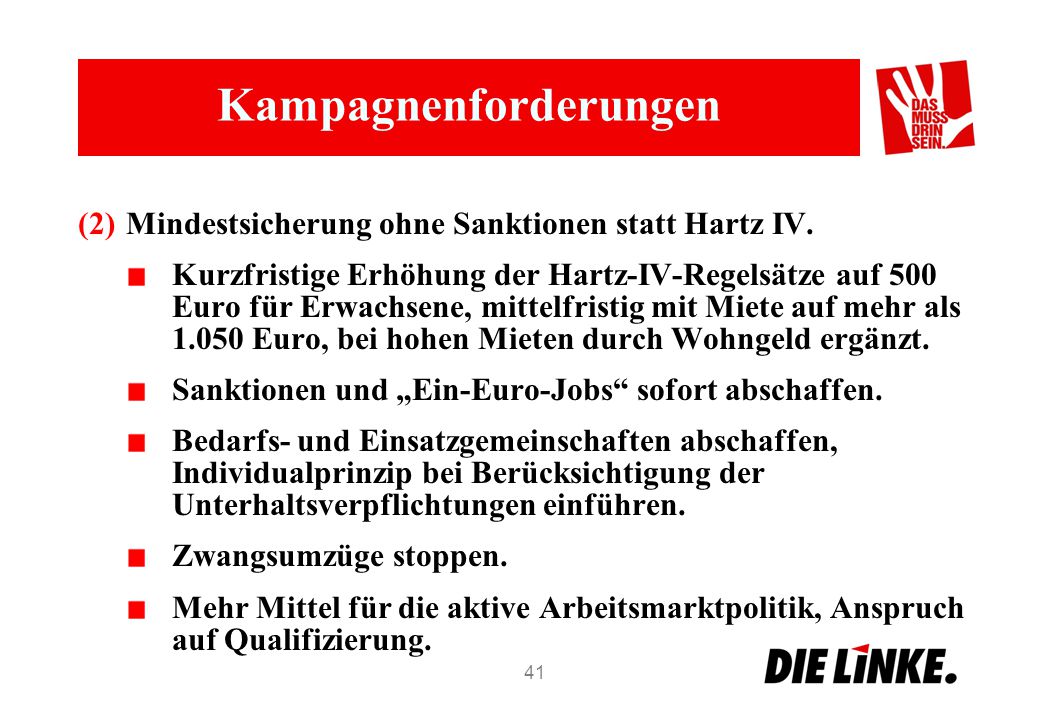 Kampagnenforderungen

DAS MUSS DRIN SEIN.

(2) Mindestsicherung ohne Sanktionen statt Hartz IV.

Kurzfristige Erhöhung der Hartz-IV-Regelsätze auf 500 Euro für Erwachsene, mittelfristig mit Miete auf mehr als 1.050 Euro, bei hohen Mieten durch Wohngeld ergänzt.

Sanktionen und „Ein-Euro-Jobs“ sofort abschaffen.

Bedarfs- und Einsatzgemeinschaften abschaffen, Individualprinzip bei Berücksichtigung der Unterhaltsverpflichtungen einführen.

Zwangsumzüge stoppen.

Mehr Mittel für die aktive Arbeitsmarktpolitik, Anspruch auf Qualifizierung.

41

DIE LINKE.